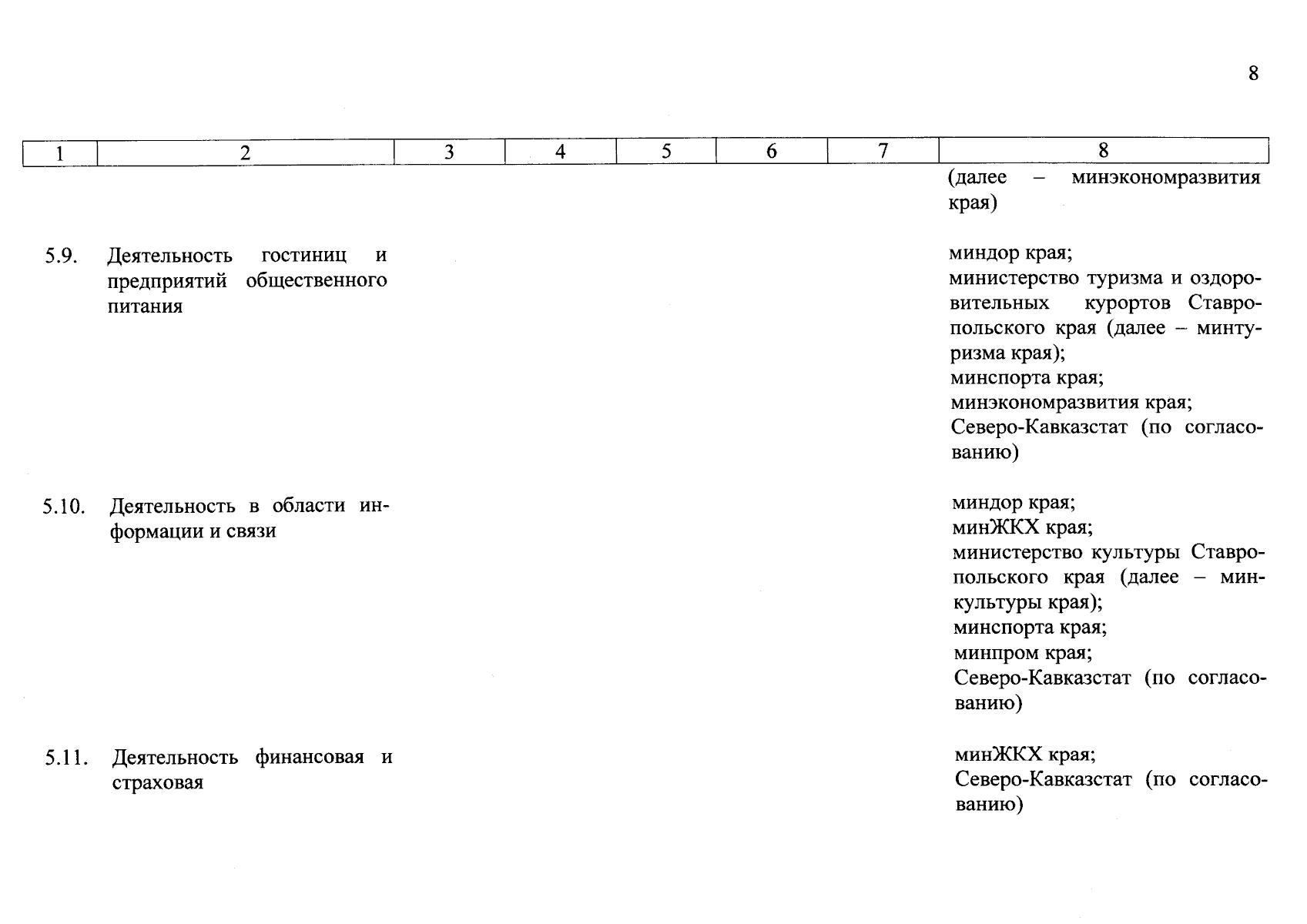 8

| 1 | 2 | 3 | 4 | 5 | 6 | 7 | 8 |
|---|---|---|---|---|---|---|---|
| | | | | | | | (далее – минэкономразвития края) |
| 5.9. | Деятельность гостиниц и предприятий общественного питания | | | | | | миндор края; министерство туризма и оздоровительных курортов Ставропольского края (далее – минтуризма края); минспорта края; минэкономразвития края; Северо-Кавказстат (по согласованию) |
| 5.10. | Деятельность в области информации и связи | | | | | | миндор края; минЖКХ края; министерство культуры Ставропольского края (далее – минкультуры края); минспорта края; минпром края; Северо-Кавказстат (по согласованию) |
| 5.11. | Деятельность финансовая и страховая | | | | | | минЖКХ края; Северо-Кавказстат (по согласованию) |